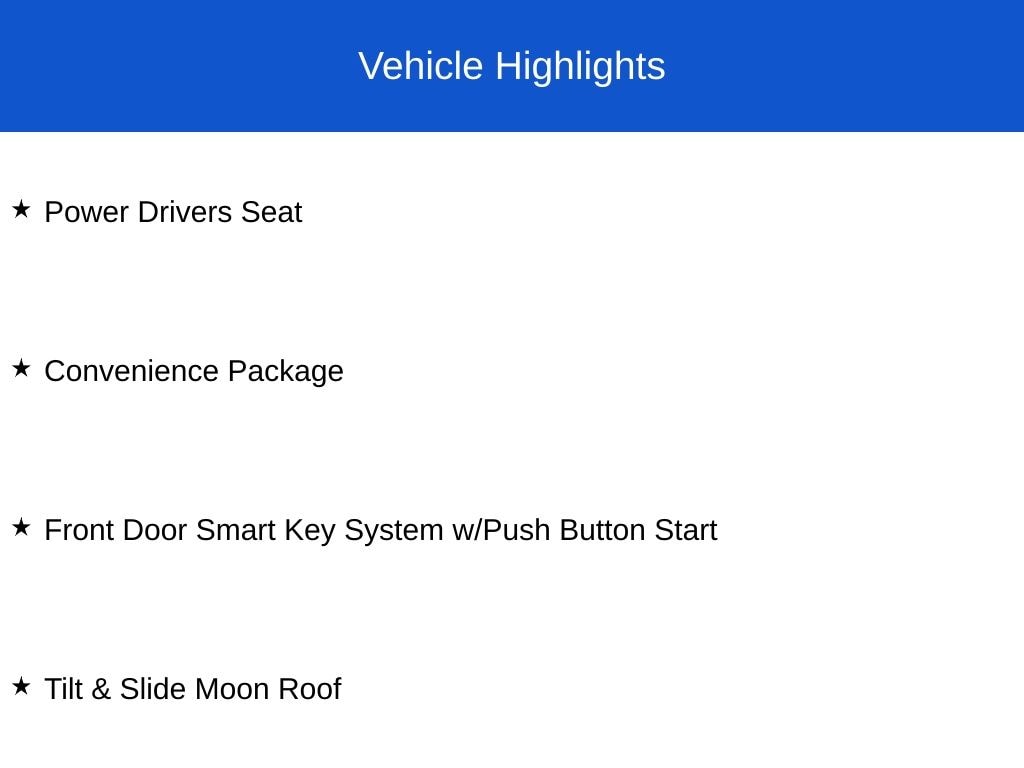 Vehicle Highlights

★ Power Drivers Seat

★ Convenience Package

★ Front Door Smart Key System w/Push Button Start

★ Tilt & Slide Moon Roof